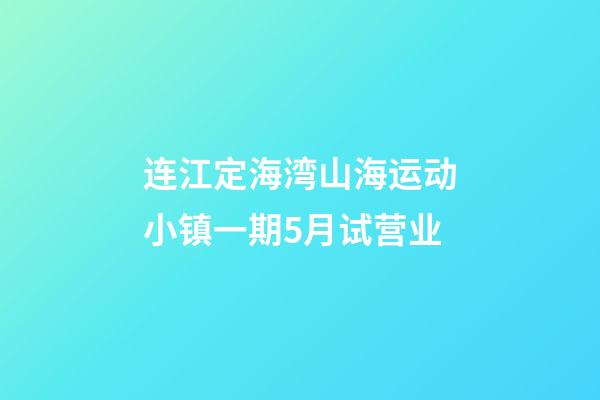 连江定海湾山海运动小镇一期5月试营业